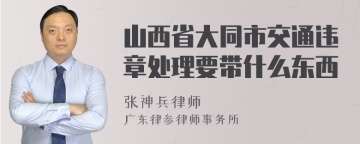 山西省大同市交通违章处理要带什么东西

张神兵律师
广东律参律师事务所